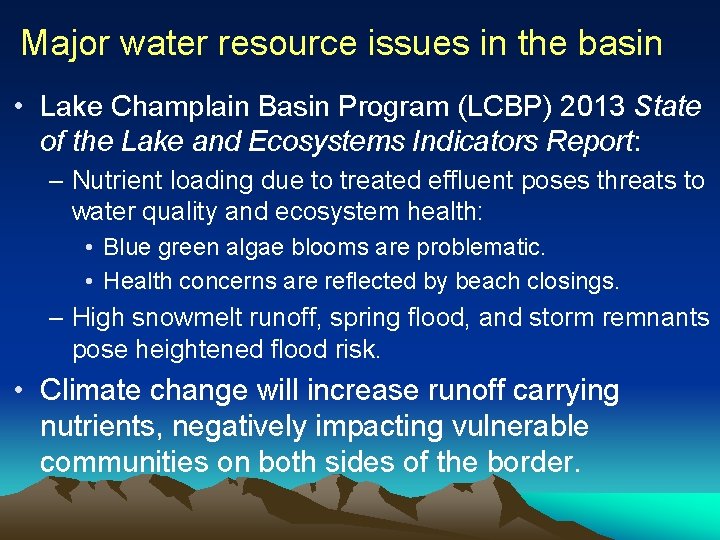 Major water resource issues in the basin

• Lake Champlain Basin Program (LCBP) 2013 State of the Lake and Ecosystems Indicators Report:

– Nutrient loading due to treated effluent poses threats to water quality and ecosystem health:

• Blue green algae blooms are problematic.

• Health concerns are reflected by beach closings.

– High snowmelt runoff, spring flood, and storm remnants pose heightened flood risk.

• Climate change will increase runoff carrying nutrients, negatively impacting vulnerable communities on both sides of the border.